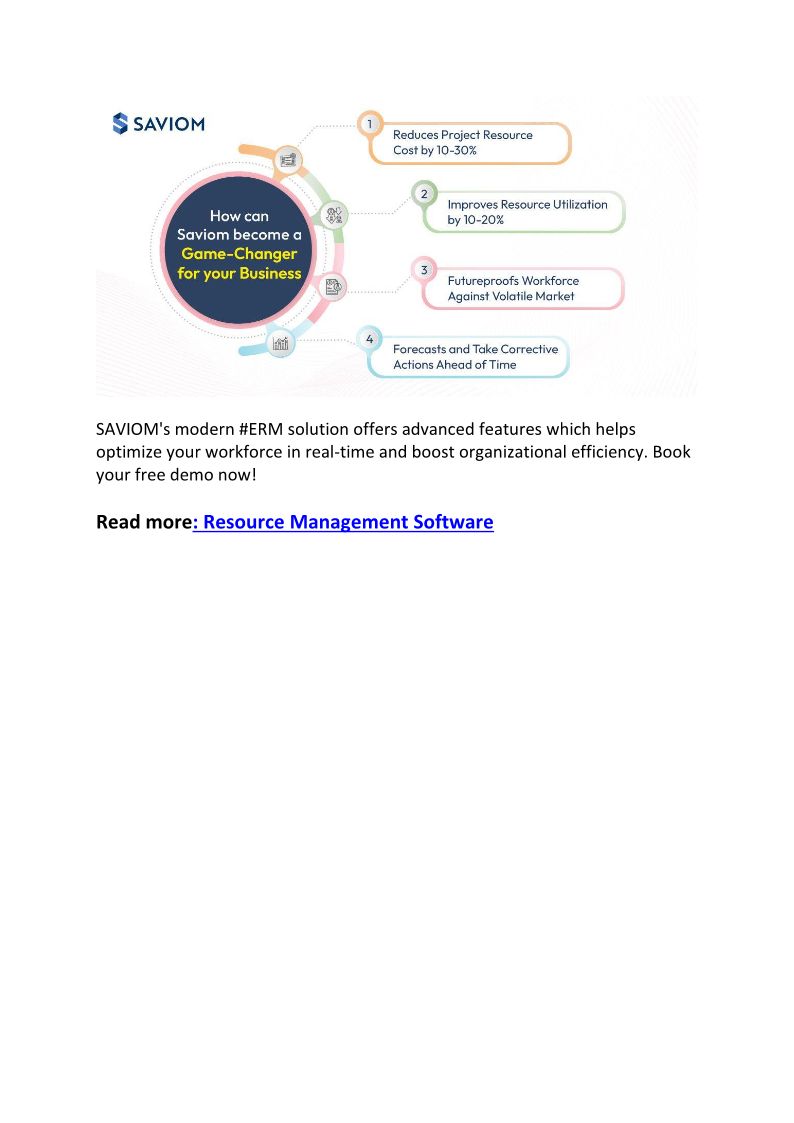 SAVIOM

How can Saviom become a Game-Changer for your Business

1 Reduces Project Resource Cost by 10-30%

2 Improves Resource Utilization by 10-20%

3 Futureproofs Workforce Against Volatile Market

4 Forecasts and Take Corrective Actions Ahead of Time

SAVIOM's modern #ERM solution offers advanced features which helps optimize your workforce in real-time and boost organizational efficiency. Book your free demo now!

Read more: Resource Management Software